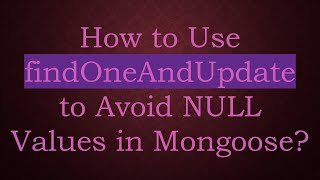 How to Use findOneAndUpdate to Avoid NULL Values in Mongoose?